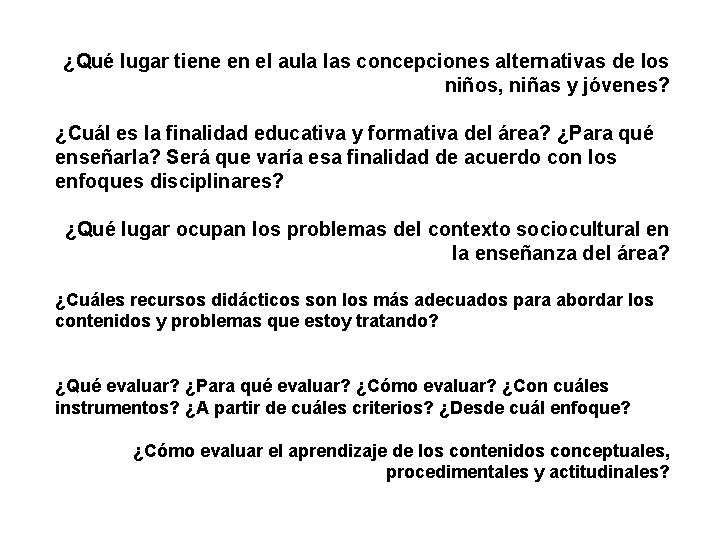 ¿Qué lugar tiene en el aula las concepciones alternativas de los niños, niñas y jóvenes?

¿Cuál es la finalidad educativa y formativa del área? ¿Para qué enseñarla? Será que varía esa finalidad de acuerdo con los enfoques disciplinares?

¿Qué lugar ocupan los problemas del contexto sociocultural en la enseñanza del área?

¿Cuáles recursos didácticos son los más adecuados para abordar los contenidos y problemas que estoy tratando?

¿Qué evaluar? ¿Para qué evaluar? ¿Cómo evaluar? ¿Con cuáles instrumentos? ¿A partir de cuáles criterios? ¿Desde cuál enfoque?

¿Cómo evaluar el aprendizaje de los contenidos conceptuales, procedimentales y actitudinales?